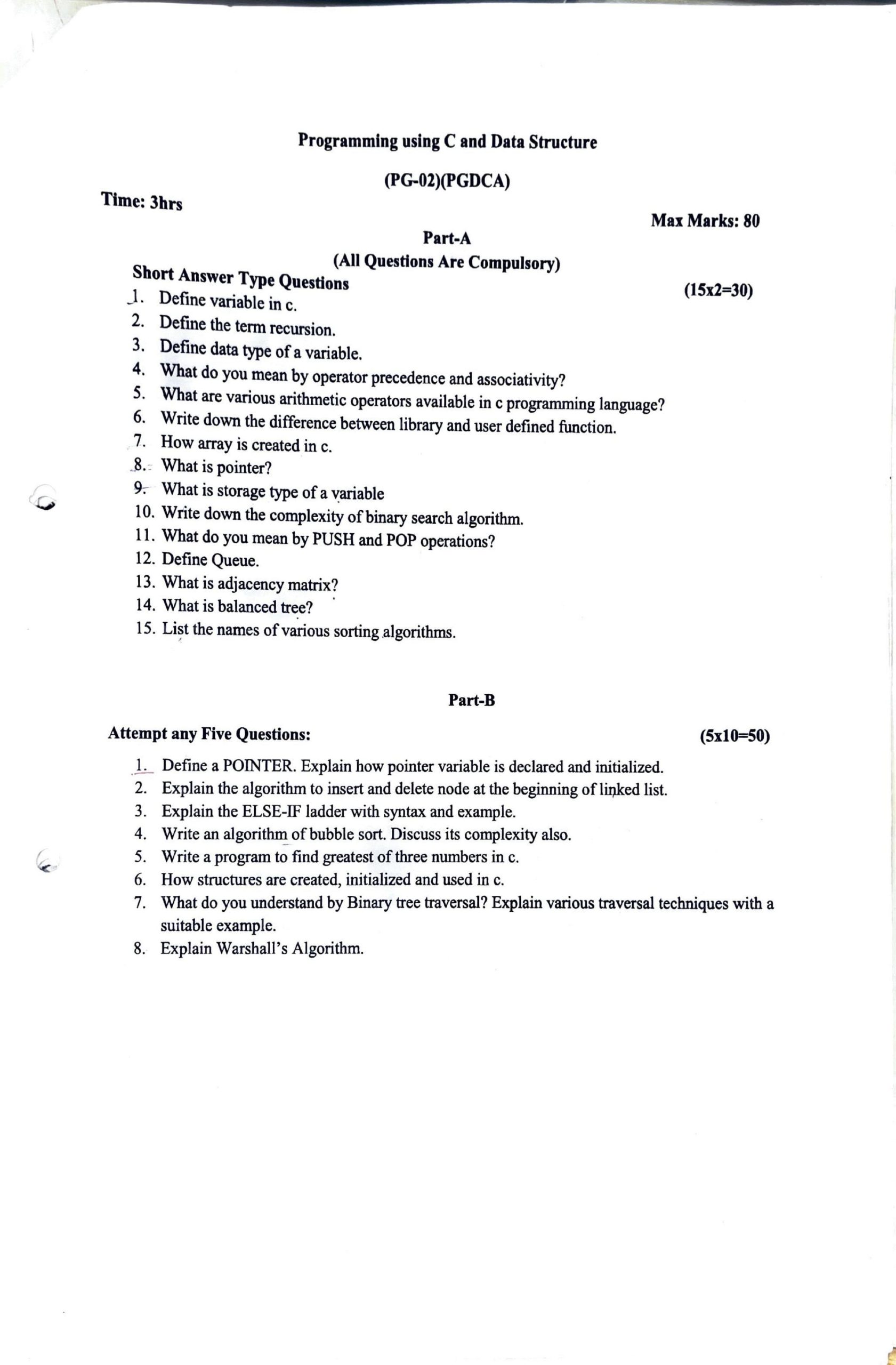 Programming using C and Data Structure

(PG-02)(PGDCA)

Time: 3hrs

Max Marks: 80

Part-A

(All Questions Are Compulsory)

Short Answer Type Questions (15x2=30)

1. Define variable in c.
2. Define the term recursion.
3. Define data type of a variable.
4. What do you mean by operator precedence and associativity?
5. What are various arithmetic operators available in c programming language?
6. Write down the difference between library and user defined function.
7. How array is created in c.
8. What is pointer?
9. What is storage type of a variable
10. Write down the complexity of binary search algorithm.
11. What do you mean by PUSH and POP operations?
12. Define Queue.
13. What is adjacency matrix?
14. What is balanced tree?
15. List the names of various sorting algorithms.

Part-B

Attempt any Five Questions: (5x10=50)

1. Define a POINTER. Explain how pointer variable is declared and initialized.
2. Explain the algorithm to insert and delete node at the beginning of linked list.
3. Explain the ELSE-IF ladder with syntax and example.
4. Write an algorithm of bubble sort. Discuss its complexity also.
5. Write a program to find greatest of three numbers in c.
6. How structures are created, initialized and used in c.
7. What do you understand by Binary tree traversal? Explain various traversal techniques with a suitable example.
8. Explain Warshall's Algorithm.